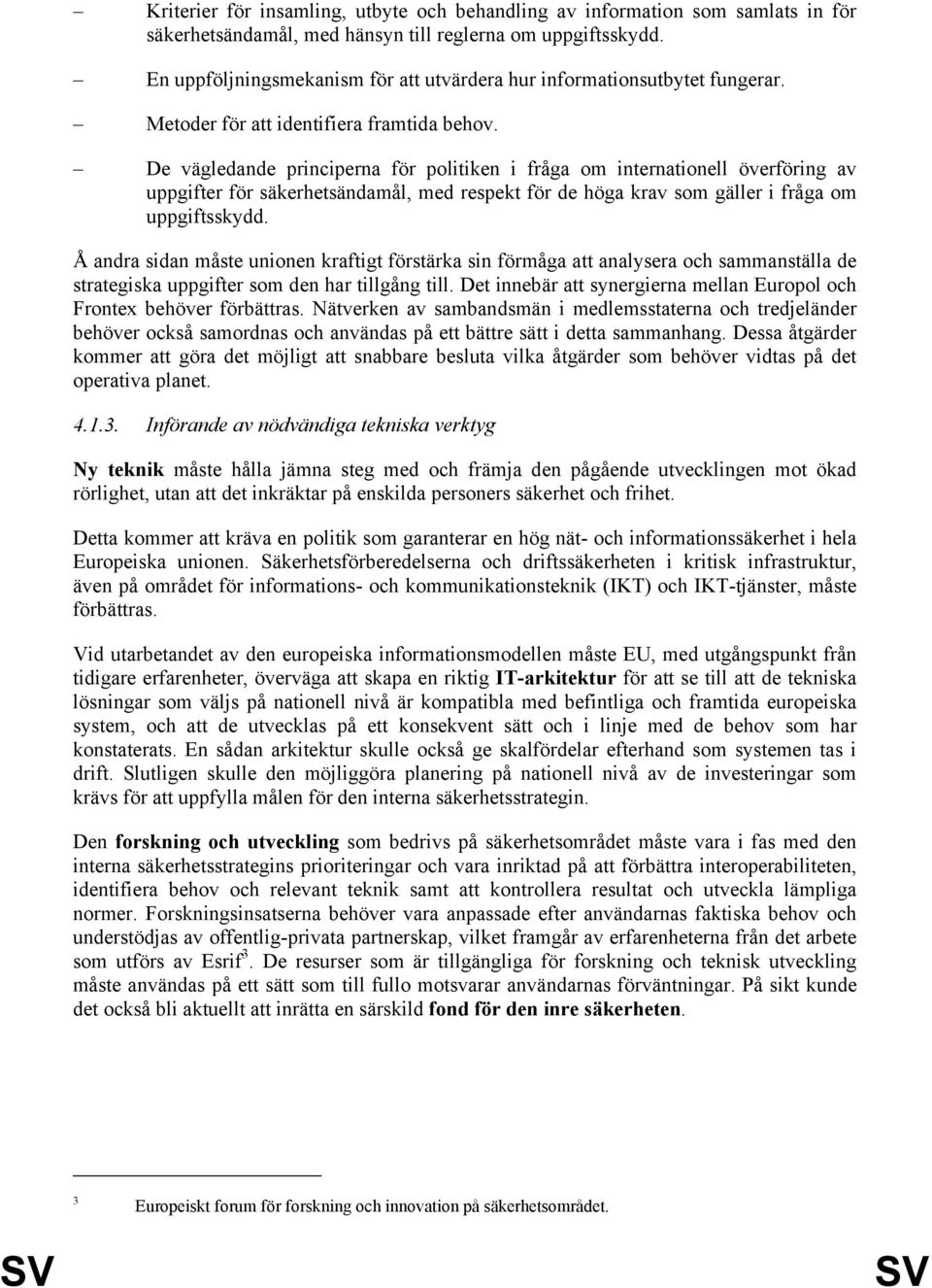 – Kriterier för insamling, utbyte och behandling av information som samlats in för säkerhetsändamål, med hänsyn till reglerna om uppgiftsskydd.

– En uppföljningsmekanism för att utvärdera hur informationsutbytet fungerar.

– Metoder för att identifiera framtida behov.

– De vägledande principerna för politiken i fråga om internationell överföring av uppgifter för säkerhetsändamål, med respekt för de höga krav som gäller i fråga om uppgiftsskydd.

Å andra sidan måste unionen kraftigt förstärka sin förmåga att analysera och sammanställa de strategiska uppgifter som den har tillgång till. Det innebär att synergierna mellan Europol och Frontex behöver förbättras. Nätverken av sambandsmän i medlemsstaterna och tredjeländer behöver också samordnas och användas på ett bättre sätt i detta sammanhang. Dessa åtgärder kommer att göra det möjligt att snabbare besluta vilka åtgärder som behöver vidtas på det operativa planet.

4.1.3. Införande av nödvändiga tekniska verktyg

Ny teknik måste hålla jämna steg med och främja den pågående utvecklingen mot ökad rörlighet, utan att det inkräktar på enskilda personers säkerhet och frihet.

Detta kommer att kräva en politik som garanterar en hög nät- och informationssäkerhet i hela Europeiska unionen. Säkerhetsförberedelserna och driftssäkerheten i kritisk infrastruktur, även på området för informations- och kommunikationsteknik (IKT) och IKT-tjänster, måste förbättras.

Vid utarbetandet av den europeiska informationsmodellen måste EU, med utgångspunkt från tidigare erfarenheter, överväga att skapa en riktig IT-arkitektur för att se till att de tekniska lösningar som väljs på nationell nivå är kompatibla med befintliga och framtida europeiska system, och att de utvecklas på ett konsekvent sätt och i linje med de behov som har konstaterats. En sådan arkitektur skulle också ge skalfördelar efterhand som systemen tas i drift. Slutligen skulle den möjliggöra planering på nationell nivå av de investeringar som krävs för att uppfylla målen för den interna säkerhetsstrategin.

Den forskning och utveckling som bedrivs på säkerhetsområdet måste vara i fas med den interna säkerhetsstrategins prioriteringar och vara inriktad på att förbättra interoperabiliteten, identifiera behov och relevant teknik samt att kontrollera resultat och utveckla lämpliga normer. Forskningsinsatserna behöver vara anpassade efter användarnas faktiska behov och understödjas av offentlig-privata partnerskap, vilket framgår av erfarenheterna från det arbete som utförs av Esrif$^3$. De resurser som är tillgängliga för forskning och teknisk utveckling måste användas på ett sätt som till fullo motsvarar användarnas förväntningar. På sikt kunde det också bli aktuellt att inrätta en särskild fond för den inre säkerheten.

$^3$ Europeiskt forum för forskning och innovation på säkerhetsområdet.

SV SV